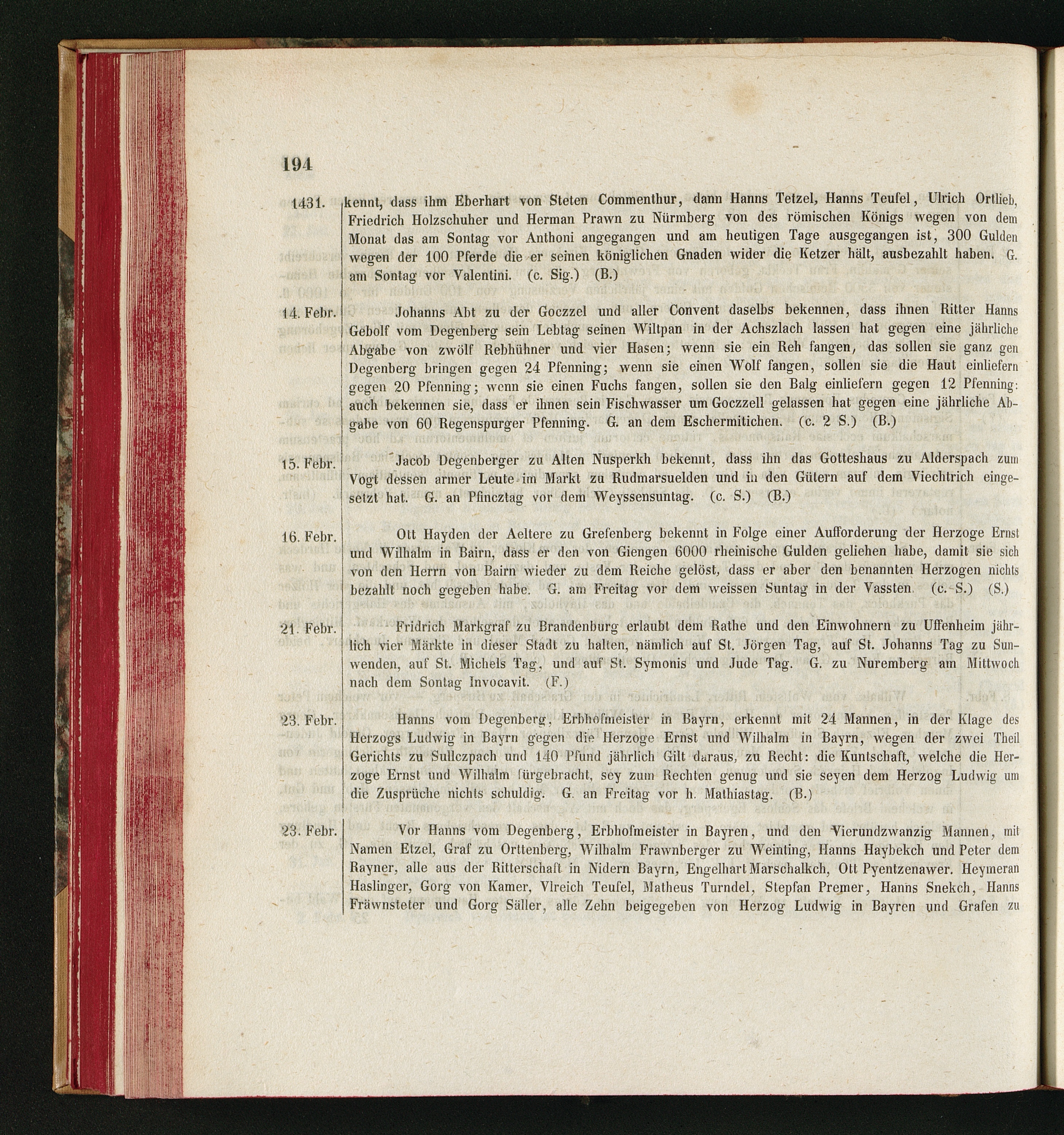 194

1431. kennt, dass ihm Eberhart von Steten Commenthur, dann Hanns Tetzel, Hanns Teufel, Ulrich Ortlieb, Friedrich Holzschuher und Herman Prawn zu Nürmberg von des römischen Königs wegen von dem Monat das am Sontag vor Anthoni angegangen und am heutigen Tage ausgegangen ist, 300 Gulden wegen der 100 Pferde die er seinen königlichen Gnaden wider die Ketzer hält, ausbezahlt haben. G. am Sontag vor Valentini. (c. Sig.) (B.)

14. Febr. Johanns Abt zu der Goczzel und aller Convent daselbs bekennen, dass ihnen Ritter Hanns Gebolf vom Degenberg sein Lebtag seinen Wiltpan in der Achszlach lassen hat gegen eine jährliche Abgabe von zwölf Rebhühner und vier Hasen; wenn sie ein Reh fangen, das sollen sie ganz gen Degenberg bringen gegen 24 Pfenning; wenn sie einen Wolf fangen, sollen sie die Haut einliefern gegen 20 Pfenning; wenn sie einen Fuchs fangen, sollen sie den Balg einliefern gegen 12 Pfenning: auch bekennen sie, dass er ihnen sein Fischwasser um Goczzell gelassen hat gegen eine jährliche Abgabe von 60 Regenspurger Pfenning. G. an dem Eschermitichen. (c. 2 S.) (B.)

15. Febr. Jacob Degenberger zu Alten Nusperkh bekennt, dass ihn das Gotteshaus zu Alderspach zum Vogt dessen armer Leute im Markt zu Rudmarsuelden und in den Gütern auf dem Viechtrich eingesetzt hat. G. an Pfincztag vor dem Weyssensuntag. (c. S.) (B.)

16. Febr. Ott Hayden der Aeltere zu Grefenberg bekennt in Folge einer Aufforderung der Herzoge Ernst und Wilhalm in Bairn, dass er den von Giengen 6000 rheinische Gulden geliehen habe, damit sie sich von den Herrn von Bairn wieder zu dem Reiche gelöst, dass er aber den benannten Herzogen nichts bezahlt noch gegeben habe. G. am Freitag vor dem weissen Suntag in der Vassten. (c. S.) (S.)

21. Febr. Fridrich Markgraf zu Brandenburg erlaubt dem Rathe und den Einwohnern zu Uffenheim jährlich vier Märkte in dieser Stadt zu halten, nämlich auf St. Jörgen Tag, auf St. Johanns Tag zu Sunwenden, auf St. Michels Tag, und auf St. Symonis und Jude Tag. G. zu Nuremberg am Mittwoch nach dem Sontag Invocavit. (F.)

23. Febr. Hanns vom Degenberg, Erbhofmeister in Bayrn, erkennt mit 24 Mannen, in der Klage des Herzogs Ludwig in Bayrn gegen die Herzoge Ernst und Wilhalm in Bayrn, wegen der zwei Theil Gerichts zu Sullczpach und 140 Pfund jährlich Gilt daraus, zu Recht: die Kuntschaft, welche die Herzoge Ernst und Wilhalm fürgebracht, sey zum Rechten genug und sie seyen dem Herzog Ludwig um die Zusprüche nichts schuldig. G. an Freitag vor h. Mathiastag. (B.)

23. Febr. Vor Hanns vom Degenberg, Erbhofmeister in Bayren, und den Vierundzwanzig Mannen, mit Namen Etzel, Graf zu Orttenberg, Wilhalm Frawnberger zu Weinting, Hanns Haybekch und Peter dem Rayner, alle aus der Ritterschaft in Nidern Bayrn, Engelhart Marschalkch, Ott Pyentzenawer. Heymeran Haslinger, Gorg von Kamer, Vlreich Teufel, Matheus Turndel, Stepfan Premer, Hanns Snekch, Hanns Fräwnsteter und Gorg Säller, alle Zehn beigegeben von Herzog Ludwig in Bayren und Grafen zu